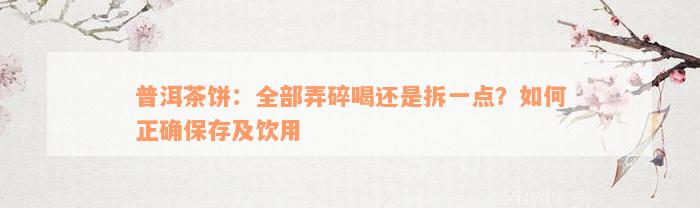 普洱茶饼：全部弄碎喝还是拆一点？如何正确保存及饮用